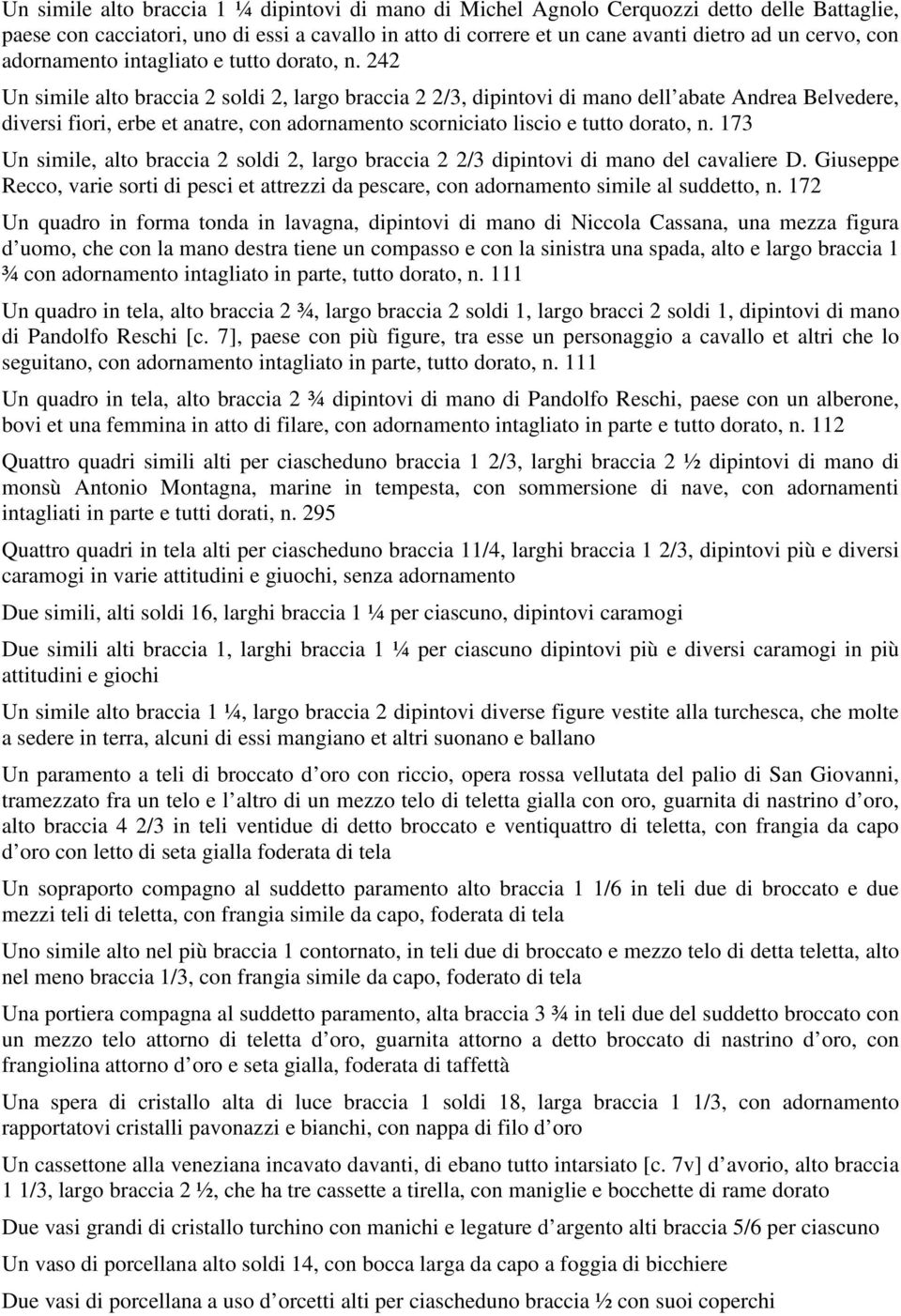 Un simile alto braccia 1 ¼ dipintovi di mano di Michel Agnolo Cerquozzi detto delle Battaglie, paese con cacciatori, uno di essi a cavallo in atto di correre et un cane avanti dietro ad un cervo, con adornamento intagliato e tutto dorato, n. 242

Un simile alto braccia 2 soldi 2, largo braccia 2 2/3, dipintovi di mano dell abate Andrea Belvedere, diversi fiori, erbe et anatre, con adornamento scorniciato liscio e tutto dorato, n. 173

Un simile, alto braccia 2 soldi 2, largo braccia 2 2/3 dipintovi di mano del cavaliere D. Giuseppe Recco, varie sorti di pesci et attrezzi da pescare, con adornamento simile al suddetto, n. 172

Un quadro in forma tonda in lavagna, dipintovi di mano di Niccola Cassana, una mezza figura d uomo, che con la mano destra tiene un compasso e con la sinistra una spada, alto e largo braccia 1 ¾ con adornamento intagliato in parte, tutto dorato, n. 111

Un quadro in tela, alto braccia 2 ¾, largo braccia 2 soldi 1, largo bracci 2 soldi 1, dipintovi di mano di Pandolfo Reschi [c. 7], paese con più figure, tra esse un personaggio a cavallo et altri che lo seguitano, con adornamento intagliato in parte, tutto dorato, n. 111

Un quadro in tela, alto braccia 2 ¾ dipintovi di mano di Pandolfo Reschi, paese con un alberone, bovi et una femmina in atto di filare, con adornamento intagliato in parte e tutto dorato, n. 112

Quattro quadri simili alti per ciascheduno braccia 1 2/3, larghi braccia 2 ½ dipintovi di mano di monsù Antonio Montagna, marine in tempesta, con sommersione di nave, con adornamenti intagliati in parte e tutti dorati, n. 295

Quattro quadri in tela alti per ciascheduno braccia 11/4, larghi braccia 1 2/3, dipintovi più e diversi caramogi in varie attitudini e giuochi, senza adornamento

Due simili, alti soldi 16, larghi braccia 1 ¼ per ciascuno, dipintovi caramogi

Due simili alti braccia 1, larghi braccia 1 ¼ per ciascuno dipintovi più e diversi caramogi in più attitudini e giochi

Un simile alto braccia 1 ¼, largo braccia 2 dipintovi diverse figure vestite alla turchesca, che molte a sedere in terra, alcuni di essi mangiano et altri suonano e ballano

Un paramento a teli di broccato d oro con riccio, opera rossa vellutata del palio di San Giovanni, tramezzato fra un telo e l altro di un mezzo telo di teletta gialla con oro, guarnita di nastrino d oro, alto braccia 4 2/3 in teli ventidue di detto broccato e ventiquattro di teletta, con frangia da capo d oro con letto di seta gialla foderata di tela

Un sopraporto compagno al suddetto paramento alto braccia 1 1/6 in teli due di broccato e due mezzi teli di teletta, con frangia simile da capo, foderata di tela

Uno simile alto nel più braccia 1 contornato, in teli due di broccato e mezzo telo di detta teletta, alto nel meno braccia 1/3, con frangia simile da capo, foderato di tela

Una portiera compagna al suddetto paramento, alta braccia 3 ¾ in teli due del suddetto broccato con un mezzo telo attorno di teletta d oro, guarnita attorno a detto broccato di nastrino d oro, con frangiolina attorno d oro e seta gialla, foderata di taffettà

Una spera di cristallo alta di luce braccia 1 soldi 18, larga braccia 1 1/3, con adornamento rapportatovi cristalli pavonazzi e bianchi, con nappa di filo d oro

Un cassettone alla veneziana incavato davanti, di ebano tutto intarsiato [c. 7v] d avorio, alto braccia 1 1/3, largo braccia 2 ½, che ha tre cassette a tirella, con maniglie e bocchette di rame dorato

Due vasi grandi di cristallo turchino con manichi e legature d argento alti braccia 5/6 per ciascuno

Un vaso di porcellana alto soldi 14, con bocca larga da capo a foggia di bicchiere

Due vasi di porcellana a uso d orcetti alti per ciascheduno braccia ½ con suoi coperchi